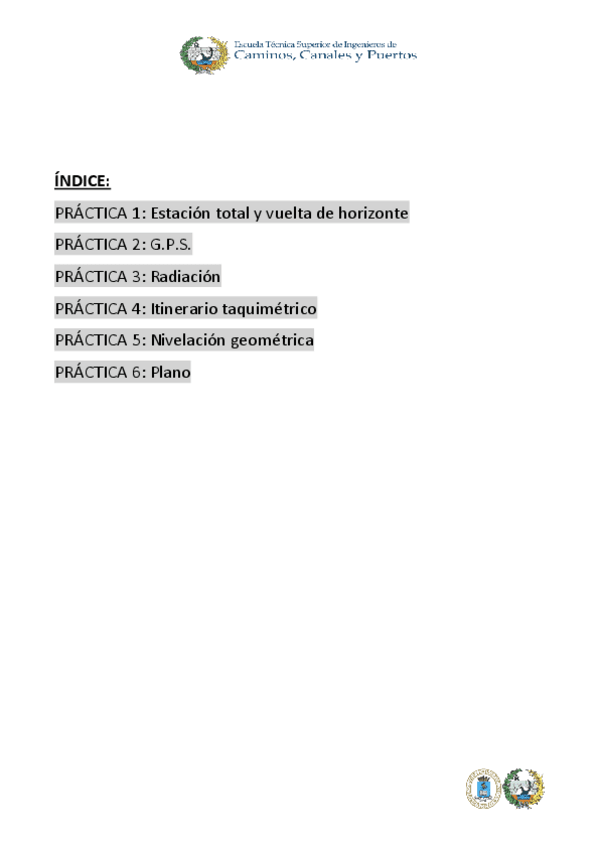 Escuela Técnica Superior de Ingenieros de
Caminos, Canales y Puertos

ÍNDICE:

PRÁCTICA 1: Estación total y vuelta de horizonte

PRÁCTICA 2: G.P.S.

PRÁCTICA 3: Radiación

PRÁCTICA 4: Itinerario taquimétrico

PRÁCTICA 5: Nivelación geométrica

PRÁCTICA 6: Plano